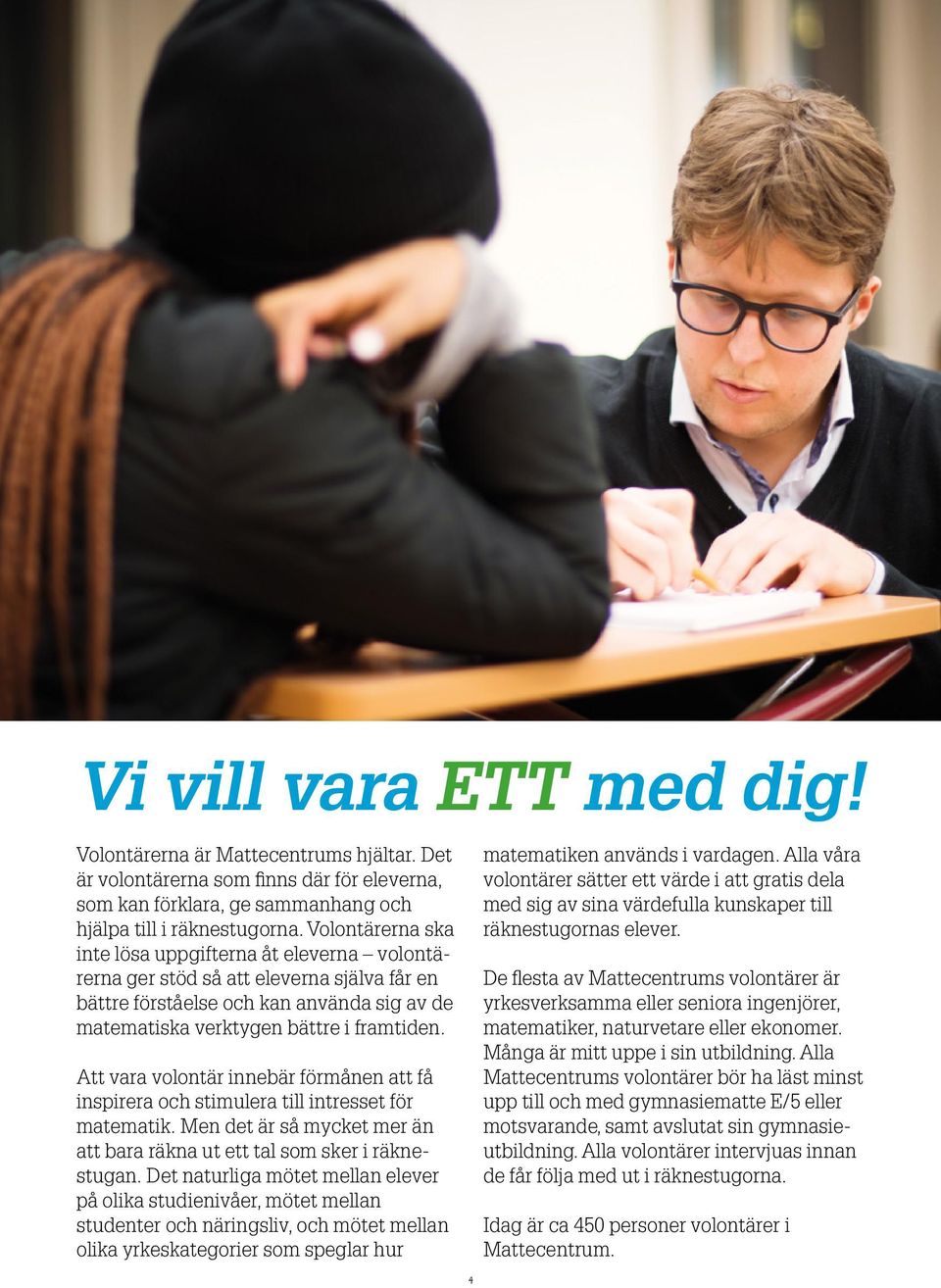 Vi vill vara ETT med dig!

Volontärerna är Mattecentrums hjältar. Det är volontärerna som finns där för eleverna, som kan förklara, ge sammanhang och hjälpa till i räknestugorna. Volontärerna ska inte lösa uppgifterna åt eleverna – volontärerna ger stöd så att eleverna själva får en bättre förståelse och kan använda sig av de matematiska verktygen bättre i framtiden.

Att vara volontär innebär förmånen att få inspirera och stimulera till intresset för matematik. Men det är så mycket mer än att bara räkna ut ett tal som sker i räknestugan. Det naturliga mötet mellan elever på olika studienivåer, mötet mellan studenter och näringsliv, och mötet mellan olika yrkeskategorier som speglar hur matematiken används i vardagen. Alla våra volontärer sätter ett värde i att gratis dela med sig av sina värdefulla kunskaper till räknestugornas elever.

De flesta av Mattecentrums volontärer är yrkesverksamma eller seniora ingenjörer, matematiker, naturvetare eller ekonomer. Många är mitt uppe i sin utbildning. Alla Mattecentrums volontärer bör ha läst minst upp till och med gymnasiematte E/5 eller motsvarande, samt avslutat sin gymnasieutbildning. Alla volontärer intervjuas innan de får följa med ut i räknestugorna.

Idag är ca 450 personer volontärer i Mattecentrum.

4